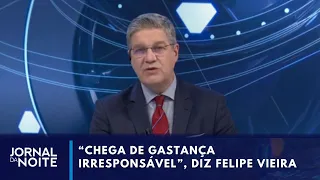 JORNAL DA NOITE

“CHEGA DE GASTANÇA IRRESPONSÁVEL”, DIZ FELIPE VIEIRA